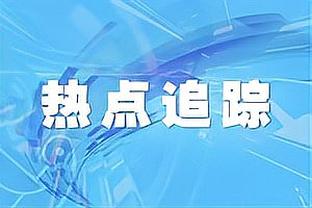 热点追踪